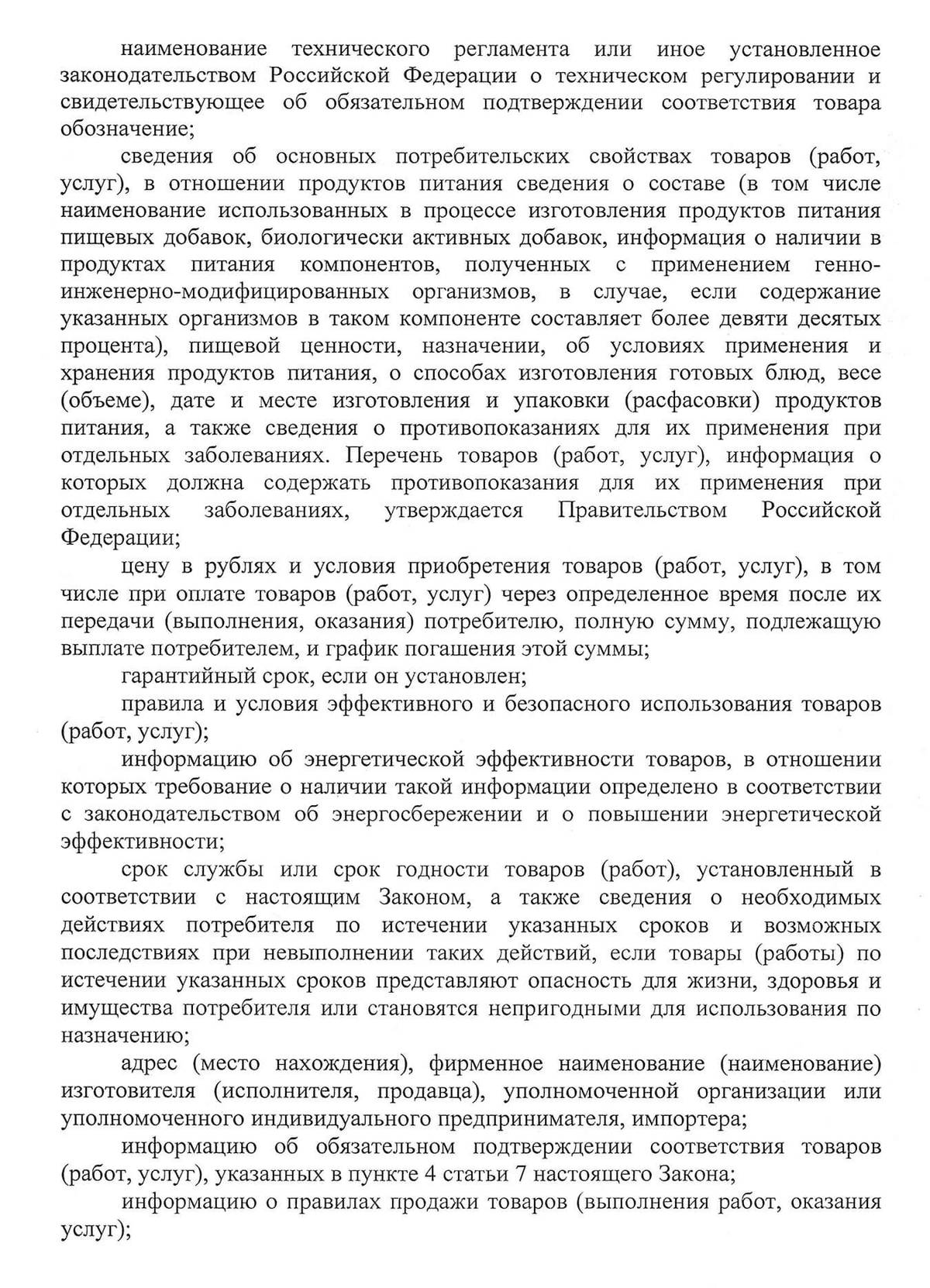 наименование технического регламента или иное установленное законодательством Российской Федерации о техническом регулировании и свидетельствующее об обязательном подтверждении соответствия товара обозначение;

сведения об основных потребительских свойствах товаров (работ, услуг), в отношении продуктов питания сведения о составе (в том числе наименование использованных в процессе изготовления продуктов питания пищевых добавок, биологически активных добавок, информация о наличии в продуктах питания компонентов, полученных с применением генно-инженерно-модифицированных организмов, в случае, если содержание указанных организмов в таком компоненте составляет более девяти десятых процента), пищевой ценности, назначении, об условиях применения и хранения продуктов питания, о способах изготовления готовых блюд, весе (объеме), дате и месте изготовления и упаковки (расфасовки) продуктов питания, а также сведения о противопоказаниях для их применения при отдельных заболеваниях. Перечень товаров (работ, услуг), информация о которых должна содержать противопоказания для их применения при отдельных заболеваниях, утверждается Правительством Российской Федерации;

цену в рублях и условия приобретения товаров (работ, услуг), в том числе при оплате товаров (работ, услуг) через определенное время после их передачи (выполнения, оказания) потребителю, полную сумму, подлежащую выплате потребителем, и график погашения этой суммы;

гарантийный срок, если он установлен;

правила и условия эффективного и безопасного использования товаров (работ, услуг);

информацию об энергетической эффективности товаров, в отношении которых требование о наличии такой информации определено в соответствии с законодательством об энергосбережении и о повышении энергетической эффективности;

срок службы или срок годности товаров (работ), установленный в соответствии с настоящим Законом, а также сведения о необходимых действиях потребителя по истечении указанных сроков и возможных последствиях при невыполнении таких действий, если товары (работы) по истечении указанных сроков представляют опасность для жизни, здоровья и имущества потребителя или становятся непригодными для использования по назначению;

адрес (место нахождения), фирменное наименование (наименование) изготовителя (исполнителя, продавца), уполномоченной организации или уполномоченного индивидуального предпринимателя, импортера;

информацию об обязательном подтверждении соответствия товаров (работ, услуг), указанных в пункте 4 статьи 7 настоящего Закона;

информацию о правилах продажи товаров (выполнения работ, оказания услуг);